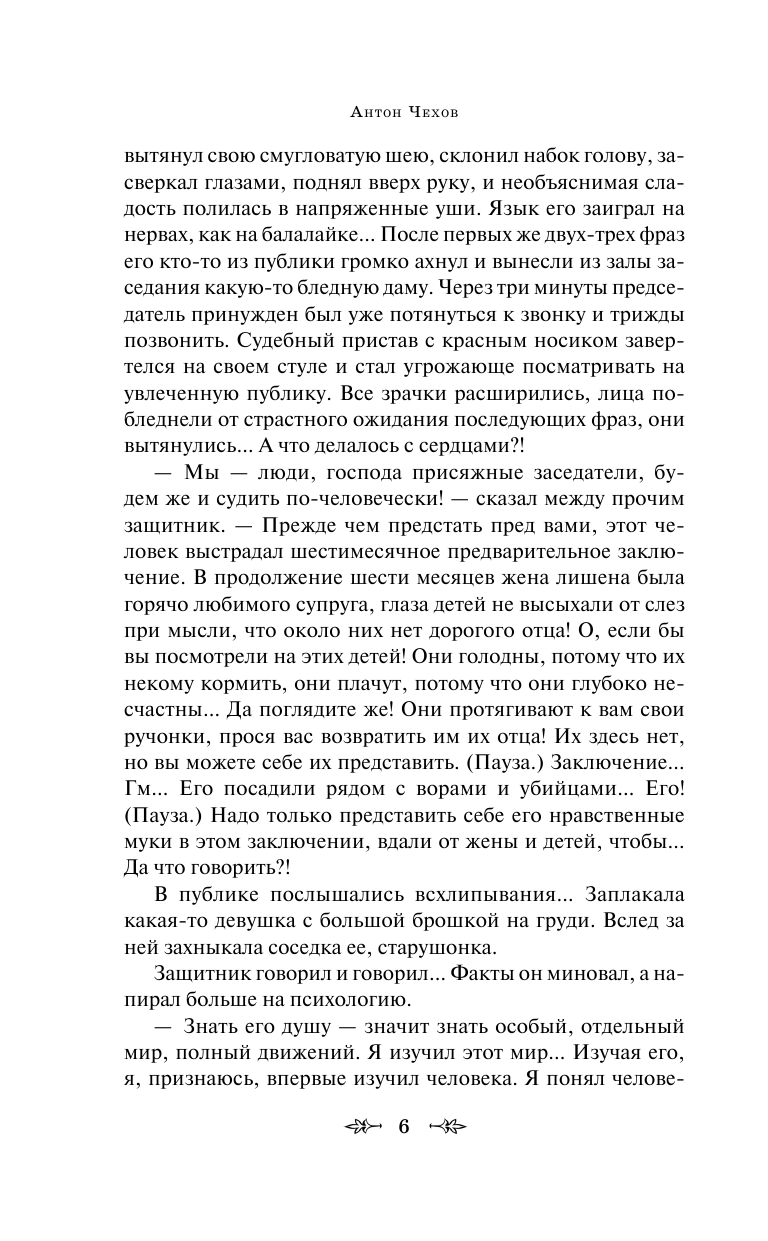 Антон Чехов

вытянул свою смугловатую шею, склонил набок голову, засверкал глазами, поднял вверх руку, и необъяснимая сладость полилась в напряженные уши. Язык его заиграл на нервах, как на балалайке... После первых же двух-трех фраз его кто-то из публики громко ахнул и вынесли из залы заседания какую-то бледную даму. Через три минуты председатель принужден был уже потянуться к звонку и трижды позвонить. Судебный пристав с красным носиком завертелся на своем стуле и стал угрожающе посматривать на увлеченную публику. Все зрачки расширились, лица побледнели от страстного ожидания последующих фраз, они вытянулись... А что делалось с сердцами?!

— Мы — люди, господа присяжные заседатели, будем же и судить по-человечески! — сказал между прочим защитник. — Прежде чем предстать пред вами, этот человек выстрадал шестимесячное предварительное заключение. В продолжение шести месяцев жена лишена была горячо любимого супруга, глаза детей не высыхали от слез при мысли, что около них нет дорогого отца! О, если бы вы посмотрели на этих детей! Они голодны, потому что их некому кормить, они плачут, потому что они глубоко несчастны... Да поглядите же! Они протягивают к вам свои ручонки, прося вас возвратить им их отца! Их здесь нет, но вы можете себе их представить. (Пауза.) Заключение... Гм... Его посадили рядом с ворами и убийцами... Его! (Пауза.) Надо только представить себе его нравственные муки в этом заключении, вдали от жены и детей, чтобы... Да что говорить?!

В публике послышались всхлипывания... Заплакала какая-то девушка с большой брошкой на груди. Вслед за ней захныкала соседка ее, старушонка.

Защитник говорил и говорил... Факты он миновал, а напирал больше на психологию.

— Знать его душу — значит знать особый, отдельный мир, полный движений. Я изучил этот мир... Изучая его, я, признаюсь, впервые изучил человека. Я понял челове-

6